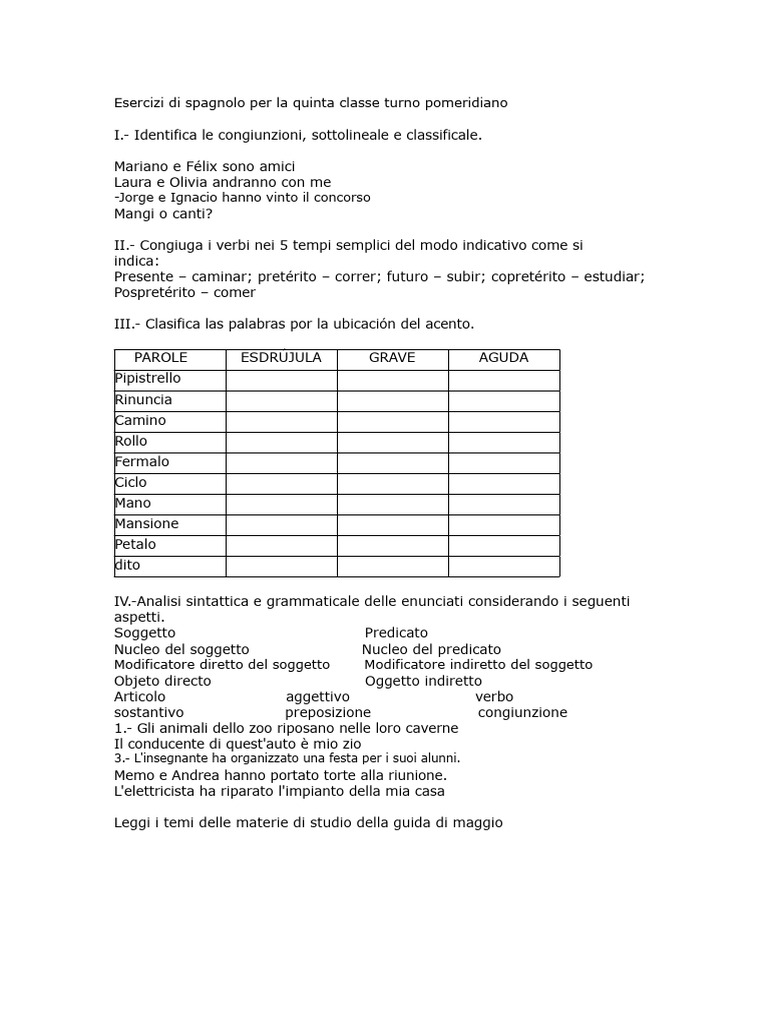 Esercizi di spagnolo per la quinta classe turno pomeridiano

I.- Identifica le congiunzioni, sottolineale e classificale.

Mariano e Félix sono amici
Laura e Olivia andranno con me
-Jorge e Ignacio hanno vinto il concorso
Mangi o canti?

II.- Congiuga i verbi nei 5 tempi semplici del modo indicativo come si indica:
Presente – caminar; pretérito – correr; futuro – subir; copretérito – estudiar; Pospretérito – comer

III.- Clasifica las palabras por la ubicación del acento.

| PAROLE | ESDRÚJULA | GRAVE | AGUDA |
|---|---|---|---|
| Pipistrello | | | |
| Rinuncia | | | |
| Camino | | | |
| Rollo | | | |
| Fermalo | | | |
| Ciclo | | | |
| Mano | | | |
| Mansione | | | |
| Petalo | | | |
| dito | | | |

IV.-Analisi sintattica e grammaticale delle enunciati considerando i seguenti aspetti.
Soggetto
Predicato
Nucleo del soggetto
Nucleo del predicato
Modificatore diretto del soggetto
Modificatore indiretto del soggetto
Objeto directo
Oggetto indiretto
Articolo
aggettivo
verbo
sostantivo
preposizione
congiunzione
1.- Gli animali dello zoo riposano nelle loro caverne
Il conducente di quest'auto è mio zio
3.- L'insegnante ha organizzato una festa per i suoi alunni.
Memo e Andrea hanno portato torte alla riunione.
L'elettricista ha riparato l'impianto della mia casa

Leggi i temi delle materie di studio della guida di maggio